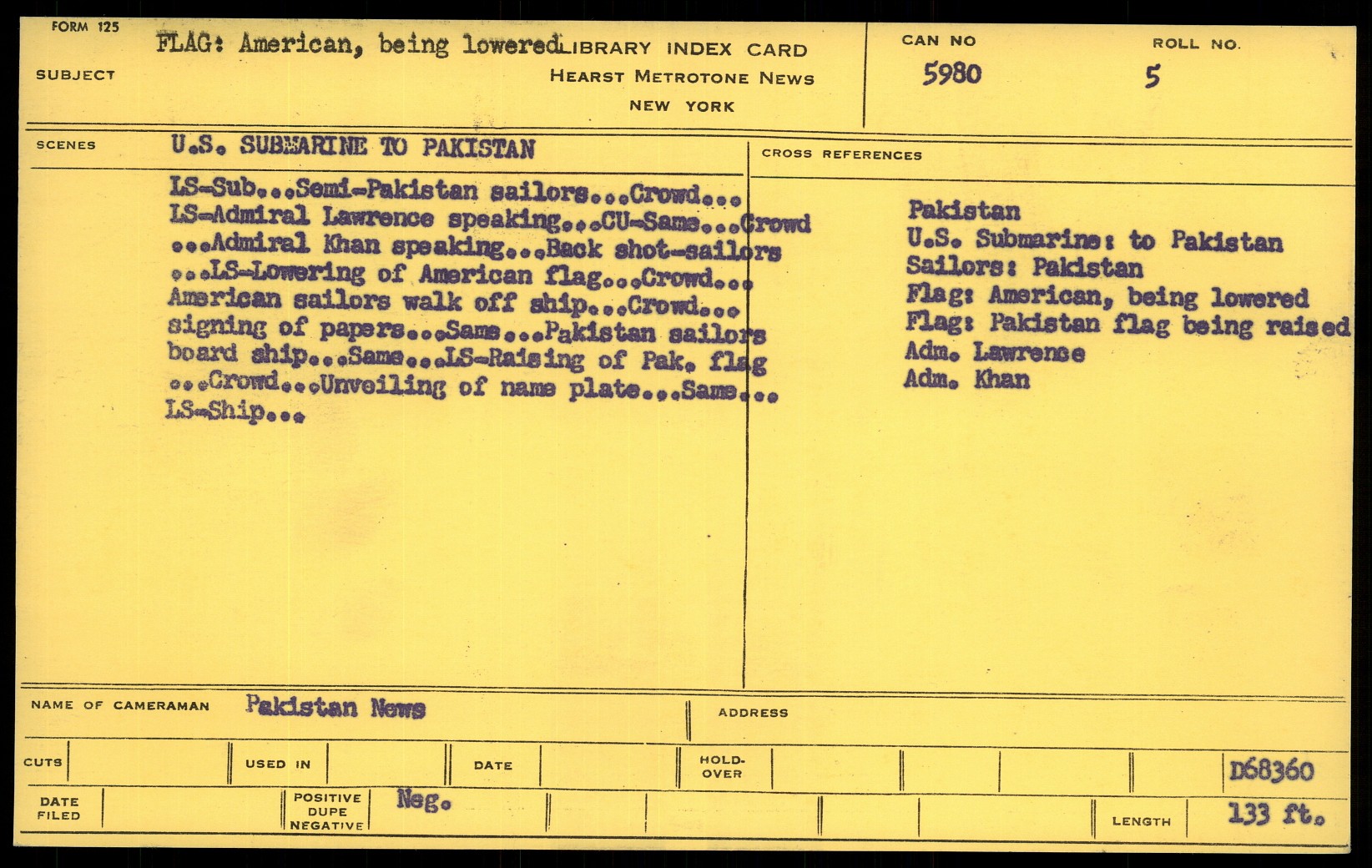 FORM 125

SUBJECT FLAG: American, being lowered

LIBRARY INDEX CARD
HEARST METROTONE NEWS
NEW YORK

CAN NO 5980

ROLL NO. 5

SCENES U.S. SUBMARINE TO PAKISTAN

LS-Sub...Semi-Pakistan sailors...Crowd... LS-Admiral Lawrence speaking...CU-Same...Crowd ...Admiral Khan speaking...Back shot-sailors ...LS-Lowering of American flag...Crowd... American sailors walk off ship...Crowd... signing of papers...Same...Pakistan sailors board ship...Same...LS-Raising of Pak. flag ...Crowd...Unveiling of name plate...Same... LS-Ship...

CROSS REFERENCES

Pakistan
U.S. Submarine: to Pakistan
Sailors: Pakistan
Flag: American, being lowered
Flag: Pakistan flag being raised
Adm. Lawrence
Adm. Khan

NAME OF CAMERAMAN Pakistan News

ADDRESS

CUTS

USED IN

DATE

HOLD-OVER

D68360

DATE FILED

POSITIVE DUPE NEGATIVE Neg.

LENGTH 133 ft.